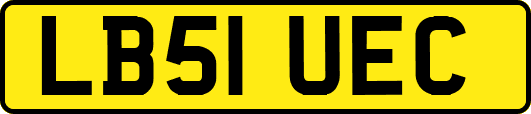 LB51 UEC